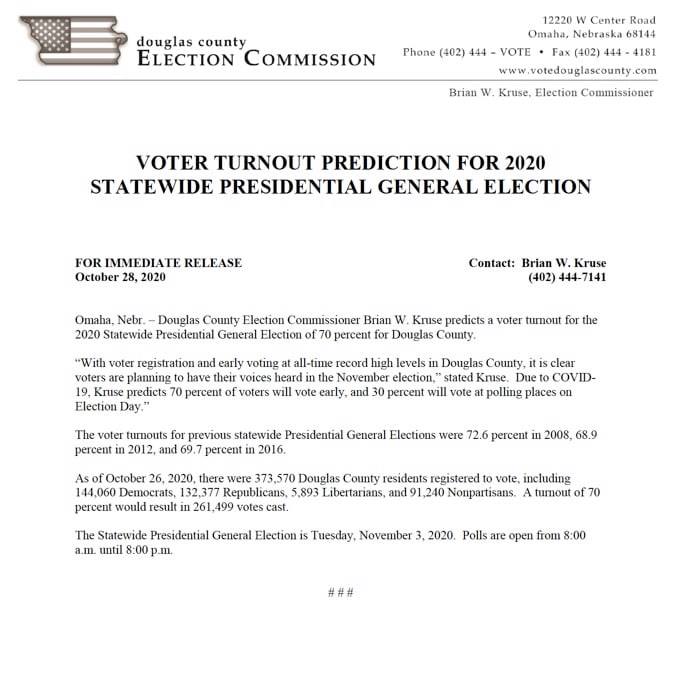 douglas county
ELECTION COMMISSION

12220 W Center Road
Omaha, Nebraska 68144
Phone (402) 444 - VOTE • Fax (402) 444 - 4181
www.votedouglascounty.com

Brian W. Kruse, Election Commissioner

VOTER TURNOUT PREDICTION FOR 2020
STATEWIDE PRESIDENTIAL GENERAL ELECTION

FOR IMMEDIATE RELEASE
October 28, 2020

Contact: Brian W. Kruse
(402) 444-7141

Omaha, Nebr. – Douglas County Election Commissioner Brian W. Kruse predicts a voter turnout for the 2020 Statewide Presidential General Election of 70 percent for Douglas County.

"With voter registration and early voting at all-time record high levels in Douglas County, it is clear voters are planning to have their voices heard in the November election," stated Kruse. Due to COVID-19, Kruse predicts 70 percent of voters will vote early, and 30 percent will vote at polling places on Election Day."

The voter turnouts for previous statewide Presidential General Elections were 72.6 percent in 2008, 68.9 percent in 2012, and 69.7 percent in 2016.

As of October 26, 2020, there were 373,570 Douglas County residents registered to vote, including 144,060 Democrats, 132,377 Republicans, 5,893 Libertarians, and 91,240 Nonpartisans. A turnout of 70 percent would result in 261,499 votes cast.

The Statewide Presidential General Election is Tuesday, November 3, 2020. Polls are open from 8:00 a.m. until 8:00 p.m.

###